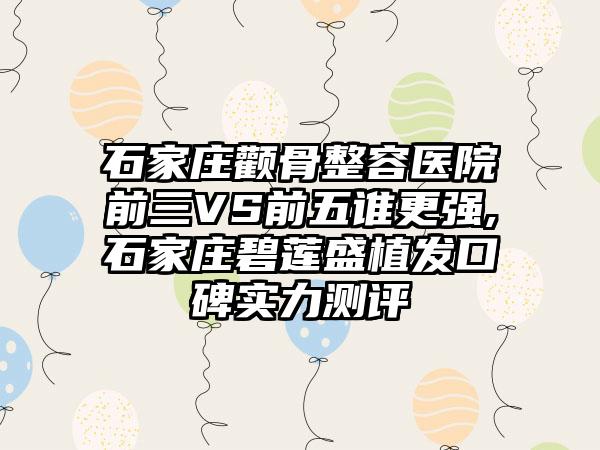 石家庄颧骨整容医院前三VS前五谁更强,石家庄碧莲盛植发口碑实力测评